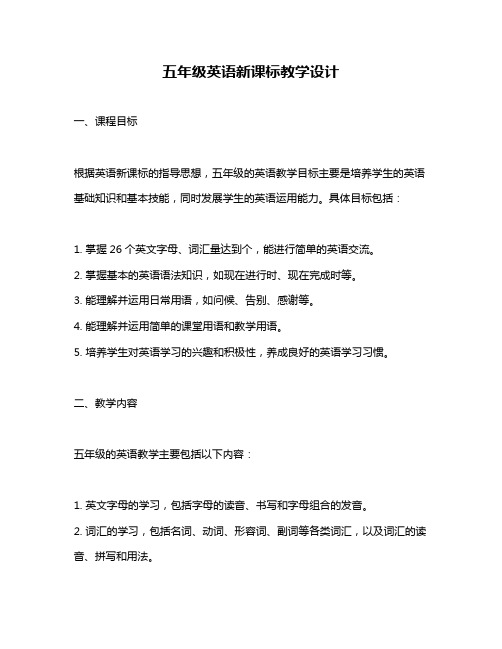 五年级英语新课标教学设计

一、课程目标

根据英语新课标的指导思想，五年级的英语教学目标主要是培养学生的英语基础知识和基本技能，同时发展学生的英语运用能力。具体目标包括：

1. 掌握 26 个英文字母、词汇量达到个，能进行简单的英语交流。
2. 掌握基本的英语语法知识，如现在进行时、现在完成时等。
3. 能理解并运用日常用语，如问候、告别、感谢等。
4. 能理解并运用简单的课堂用语和教学用语。
5. 培养学生对英语学习的兴趣和积极性，养成良好的英语学习习惯。

二、教学内容

五年级的英语教学主要包括以下内容：

1. 英文字母的学习，包括字母的读音、书写和字母组合的发音。
2. 词汇的学习，包括名词、动词、形容词、副词等各类词汇，以及词汇的读音、拼写和用法。